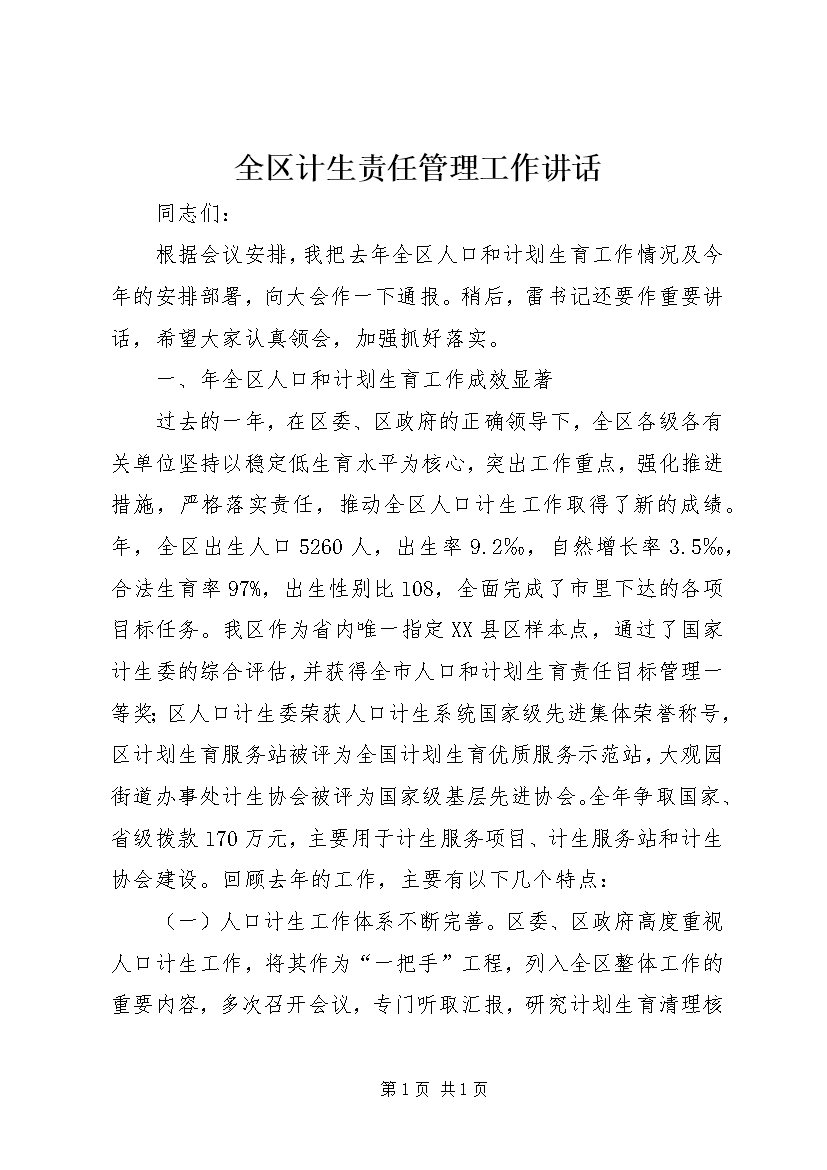 全区计生责任管理工作讲话

同志们：

根据会议安排，我把去年全区人口和计划生育工作情况及今年的安排部署，向大会作一下通报。稍后，雷书记还要作重要讲话，希望大家认真领会，加强抓好落实。

一、年全区人口和计划生育工作成效显著

过去的一年，在区委、区政府的正确领导下，全区各级各有关单位坚持以稳定低生育水平为核心，突出工作重点，强化推进措施，严格落实责任，推动全区人口计生工作取得了新的成绩。年，全区出生人口5260人，出生率9.2‰，自然增长率3.5‰，合法生育率97%，出生性别比108，全面完成了市里下达的各项目标任务。我区作为省内唯一指定XX县区样本点，通过了国家计生委的综合评估，并获得全市人口和计划生育责任目标管理一等奖；区人口计生委荣获人口计生系统国家级先进集体荣誉称号，区计划生育服务站被评为全国计划生育优质服务示范站，大观园街道办事处计生协会被评为国家级基层先进协会。全年争取国家、省级拨款170万元，主要用于计生服务项目、计生服务站和计生协会建设。回顾去年的工作，主要有以下几个特点：

（一）人口计生工作体系不断完善。区委、区政府高度重视人口计生工作，将其作为“一把手”工程，列入全区整体工作的重要内容，多次召开会议，专门听取汇报，研究计划生育清理核

第1页 共1页